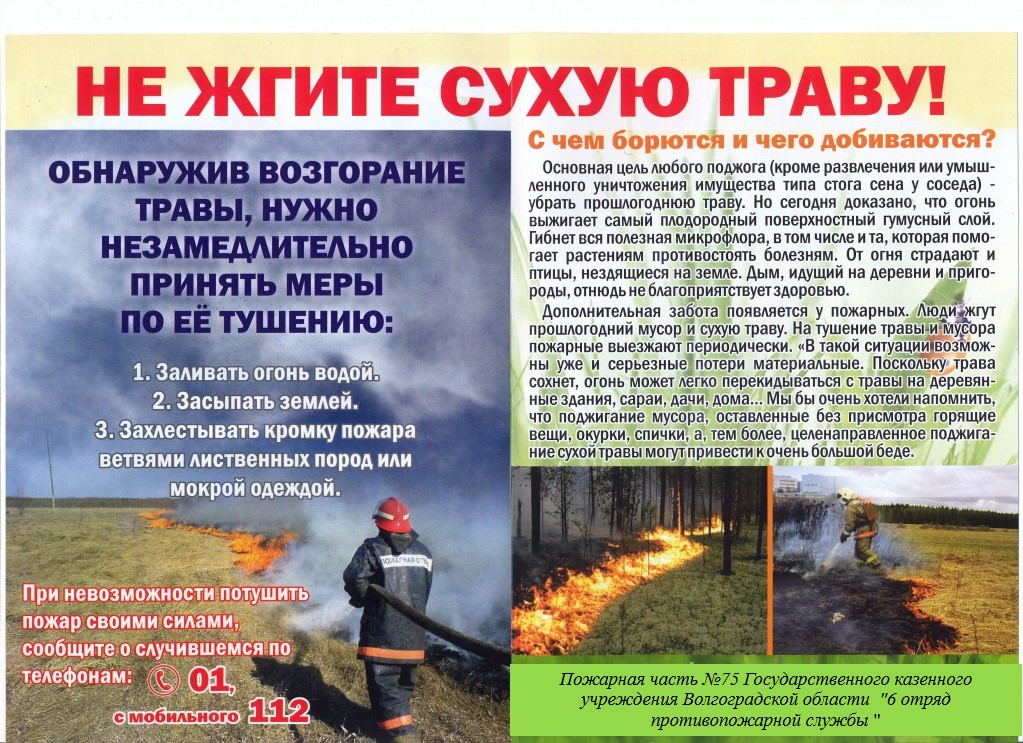 НЕ ЖГИТЕ СУХУЮ ТРАВУ!

ОБНАРУЖИВ ВОЗГОРАНИЕ ТРАВЫ, НУЖНО НЕЗАМЕДЛИТЕЛЬНО ПРИНЯТЬ МЕРЫ ПО ЕЁ ТУШЕНИЮ:

1. Заливать огонь водой.
2. Засыпать землей.
3. Захлестывать кромку пожара ветвями лиственных пород или мокрой одеждой.

ПОЖАРНАЯ ОХРАНА

При невозможности потушить пожар своими силами, сообщите о случившемся по телефонам: 01, с мобильного 112

С чем борются и чего добиваются?

Основная цель любого поджога (кроме развлечения или умышленного уничтожения имущества типа стога сена у соседа) - убрать прошлогоднюю траву. Но сегодня доказано, что огонь выжигает самый плодородный поверхностный гумусный слой. Гибнет вся полезная микрофлора, в том числе и та, которая помогает растениям противостоять болезням. От огня страдают и птицы, нездящиеся на земле. Дым, идущий на деревни и пригороды, отнюдь не благоприятствует здоровью.

Дополнительная забота появляется у пожарных. Люди жгут прошлогодний мусор и сухую траву. На тушение травы и мусора пожарные выезжают периодически. «В такой ситуации возможны уже и серьезные потери материальные. Поскольку трава сохнет, огонь может легко перекидываться с травы на деревянные здания, сараи, дачи, дома... Мы бы очень хотели напомнить, что поджигание мусора, оставленные без присмотра горящие вещи, окурки, спички, а, тем более, целенаправленное поджигание сухой травы могут привести к очень большой беде.

Пожарная часть №75 Государственного казенного учреждения Волгоградской области "6 отряд противопожарной службы "